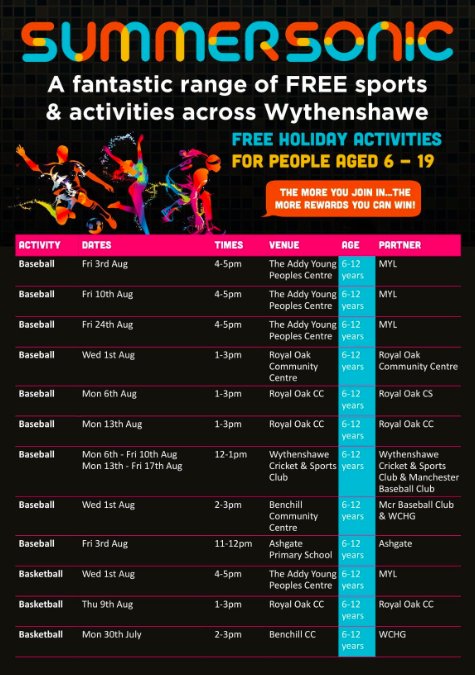 SUMMERSONIC

A fantastic range of FREE sports & activities across Wythenshawe

FREE HOLIDAY ACTIVITIES
FOR PEOPLE AGED 6 – 19

THE MORE YOU JOIN IN...THE MORE REWARDS YOU CAN WIN!

| ACTIVITY | DATES | TIMES | VENUE | AGE | PARTNER |
|---|---|---|---|---|---|
| Baseball | Fri 3rd Aug | 4-5pm | The Addy Young Peoples Centre | 6-12 years | MYL |
| Baseball | Fri 10th Aug | 4-5pm | The Addy Young Peoples Centre | 6-12 years | MYL |
| Baseball | Fri 24th Aug | 4-5pm | The Addy Young Peoples Centre | 6-12 years | MYL |
| Baseball | Wed 1st Aug | 1-3pm | Royal Oak Community Centre | 6-12 years | Royal Oak Community Centre |
| Baseball | Mon 6th Aug | 1-3pm | Royal Oak CC | 6-12 years | Royal Oak CS |
| Baseball | Mon 13th Aug | 1-3pm | Royal Oak CC | 6-12 years | Royal Oak CC |
| Baseball | Mon 6th - Fri 10th Aug Mon 13th - Fri 17th Aug | 12-1pm | Wythenshawe Cricket & Sports Club | 6-12 years | Wythenshawe Cricket & Sports Club & Manchester Baseball Club |
| Baseball | Wed 1st Aug | 2-3pm | Benchill Community Centre | 6-12 years | Mcr Baseball Club & WCHG |
| Baseball | Fri 3rd Aug | 11-12pm | Ashgate Primary School | 6-12 years | Ashgate |
| Basketball | Wed 1st Aug | 4-5pm | The Addy Young Peoples Centre | 6-12 years | MYL |
| Basketball | Thu 9th Aug | 1-3pm | Royal Oak CC | 6-12 years | Royal Oak CC |
| Basketball | Mon 30th July | 2-3pm | Benchill CC | 6-12 years | WCHG |